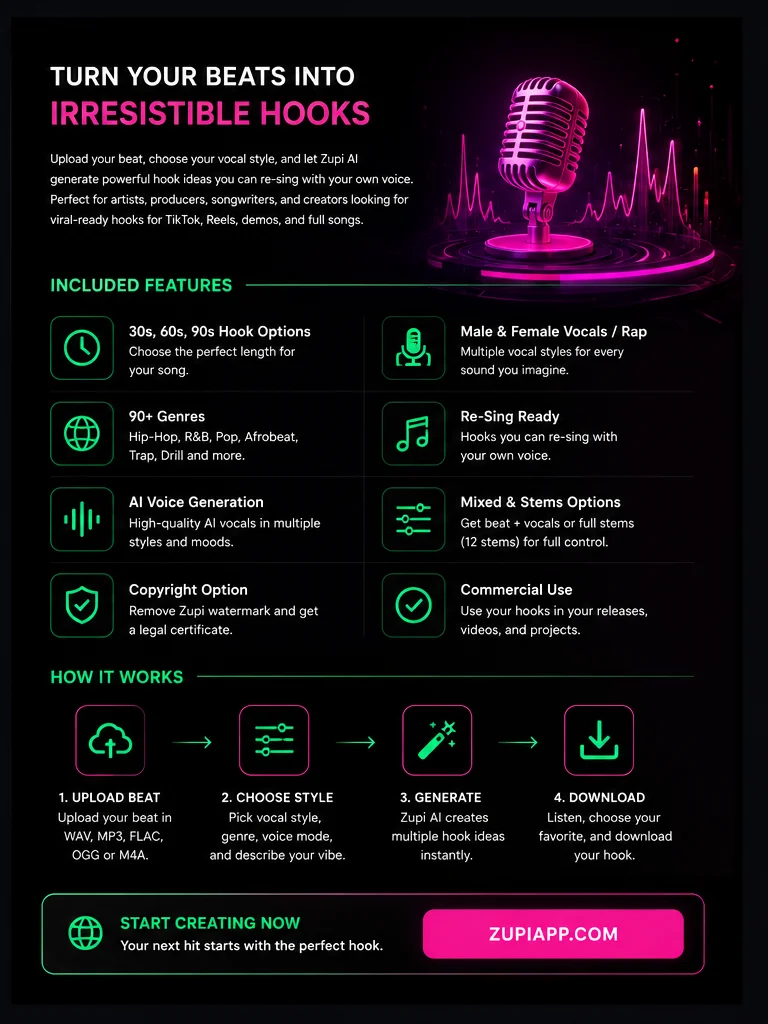 TURN YOUR BEATS INTO
IRRESISTIBLE HOOKS

Upload your beat, choose your vocal style, and let Zupi AI generate powerful hook ideas you can re-sing with your own voice. Perfect for artists, producers, songwriters, and creators looking for viral-ready hooks for TikTok, Reels, demos, and full songs.

INCLUDED FEATURES

30s, 60s, 90s Hook Options
Choose the perfect length for your song.

90+ Genres
Hip-Hop, R&B, Pop, Afrobeat, Trap, Drill and more.

AI Voice Generation
High-quality AI vocals in multiple styles and moods.

Copyright Option
Remove Zupi watermark and get a legal certificate.

Male & Female Vocals / Rap
Multiple vocal styles for every sound you imagine.

Re-Sing Ready
Hooks you can re-sing with your own voice.

Mixed & Stems Options
Get beat + vocals or full stems (12 stems) for full control.

Commercial Use
Use your hooks in your releases, videos, and projects.

HOW IT WORKS

1. UPLOAD BEAT
Upload your beat in WAV, MP3, FLAC, OGG or M4A.

2. CHOOSE STYLE
Pick vocal style, genre, voice mode, and describe your vibe.

3. GENERATE
Zupi AI creates multiple hook ideas instantly.

4. DOWNLOAD
Listen, choose your favorite, and download your hook.

START CREATING NOW
Your next hit starts with the perfect hook.

ZUPIAPP.COM